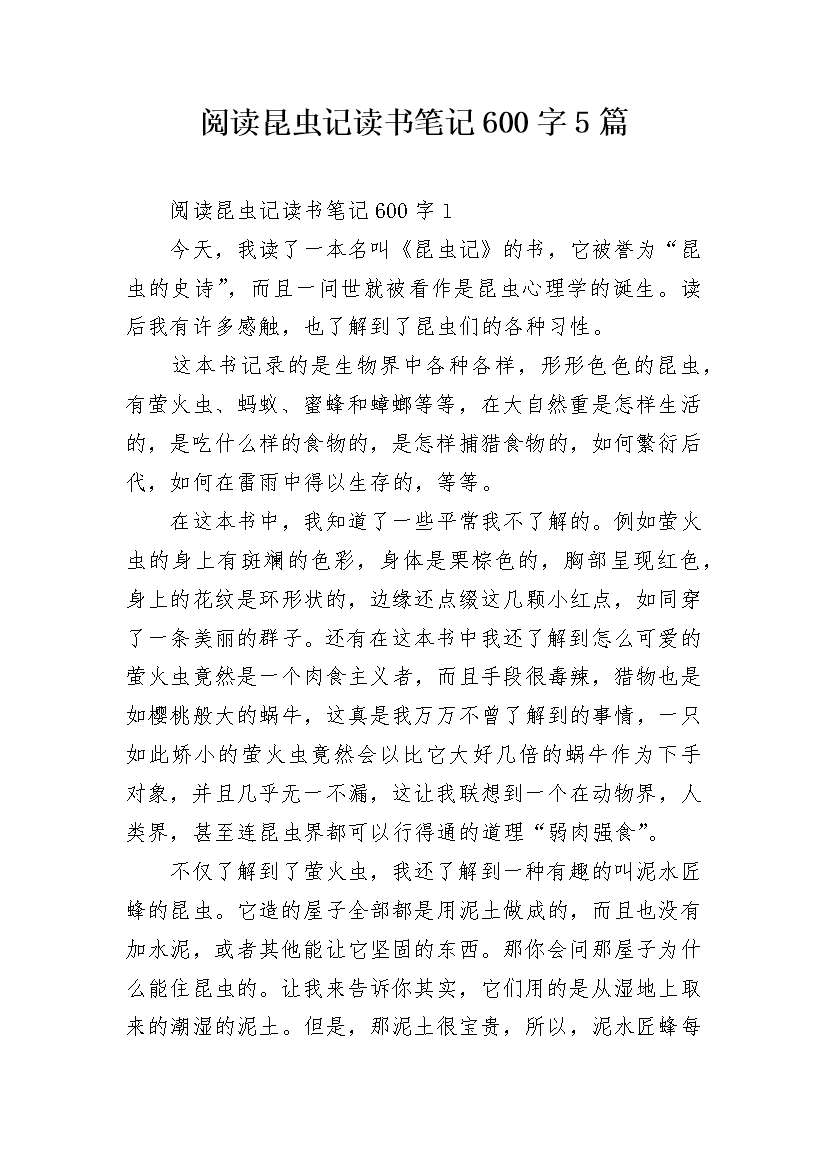 阅读昆虫记读书笔记600字5篇

阅读昆虫记读书笔记600字1

今天，我读了一本名叫《昆虫记》的书，它被誉为“昆虫的史诗”，而且一问世就被看作是昆虫心理学的诞生。读后我有许多感触，也了解到了昆虫们的各种习性。

这本书记录的是生物界中各种各样，形形色色的昆虫，有萤火虫、蚂蚁、蜜蜂和蟑螂等等，在大自然重是怎样生活的，是吃什么样的食物的，是怎样捕猎食物的，如何繁衍后代，如何在雷雨中得以生存的，等等。

在这本书中，我知道了一些平常我不了解的。例如萤火虫的身上有斑斓的色彩，身体是栗棕色的，胸部呈现红色，身上的花纹是环形状的，边缘还点缀这几颗小红点，如同穿了一条美丽的群子。还有在这本书中我还了解到怎么可爱的萤火虫竟然是一个肉食主义者，而且手段很毒辣，猎物也是如樱桃般大的蜗牛，这真是我万万不曾了解到的事情，一只如此娇小的萤火虫竟然会以比它大好几倍的蜗牛作为下手对象，并且几乎无一不漏，这让我联想到一个在动物界，人类界，甚至连昆虫界都可以行得通的道理“弱肉强食”。

不仅了解到了萤火虫，我还了解到一种有趣的叫泥水匠蜂的昆虫。它造的屋子全部都是用泥土做成的，而且也没有加水泥，或者其他能让它坚固的东西。那你会问那屋子为什么能住昆虫的。让我来告诉你其实，它们用的是从湿地上取来的潮湿的泥土。但是，那泥土很宝贵，所以，泥水匠蜂每